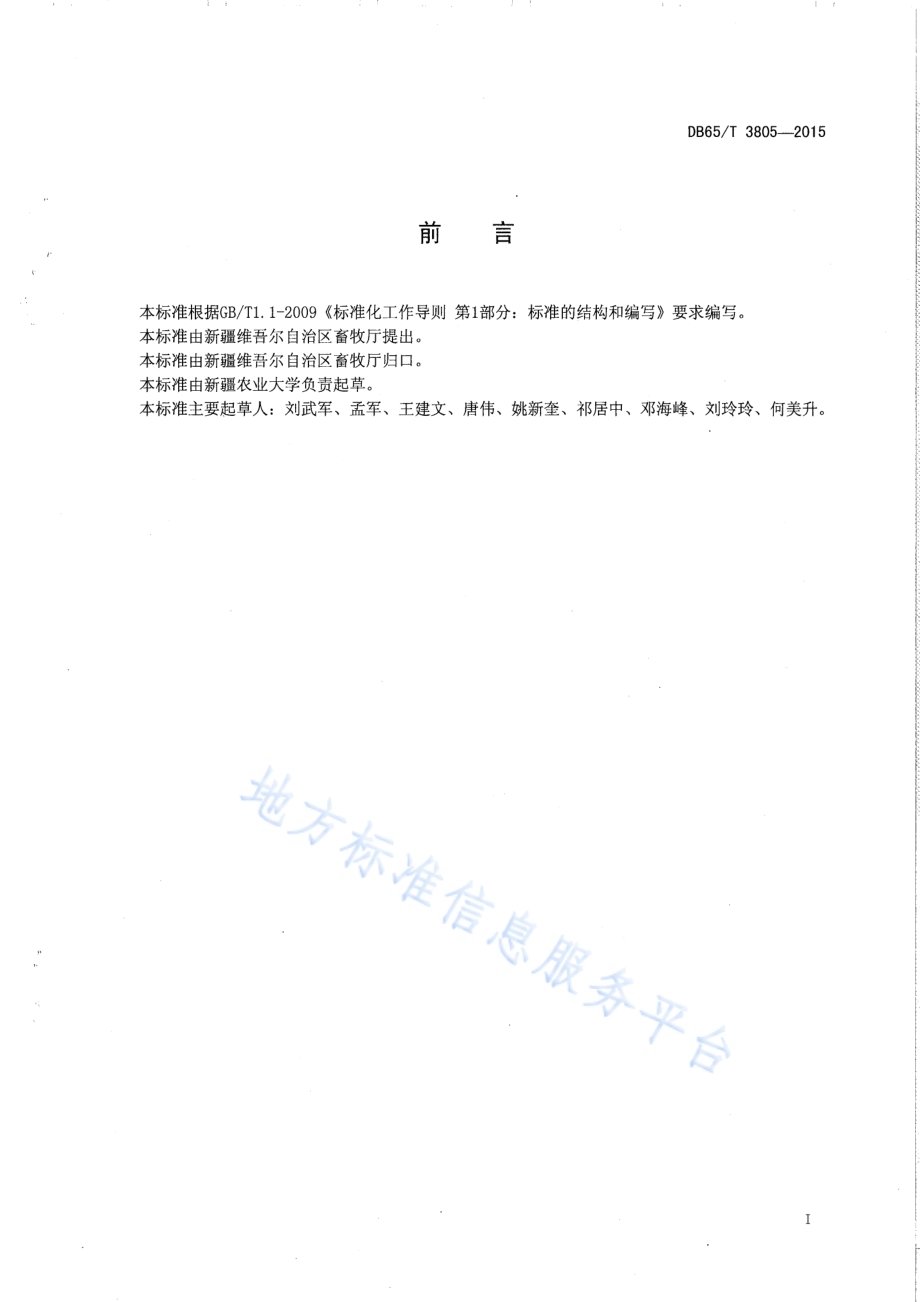 DB65/T 3805—2015

前　言

本标准根据GB/T1.1-2009《标准化工作导则 第1部分：标准的结构和编写》要求编写。

本标准由新疆维吾尔自治区畜牧厅提出。

本标准由新疆维吾尔自治区畜牧厅归口。

本标准由新疆农业大学负责起草。

本标准主要起草人：刘武军、孟军、王建文、唐伟、姚新奎、祁居中、邓海峰、刘玲玲、何美升。

地方标准信息服务平台

I